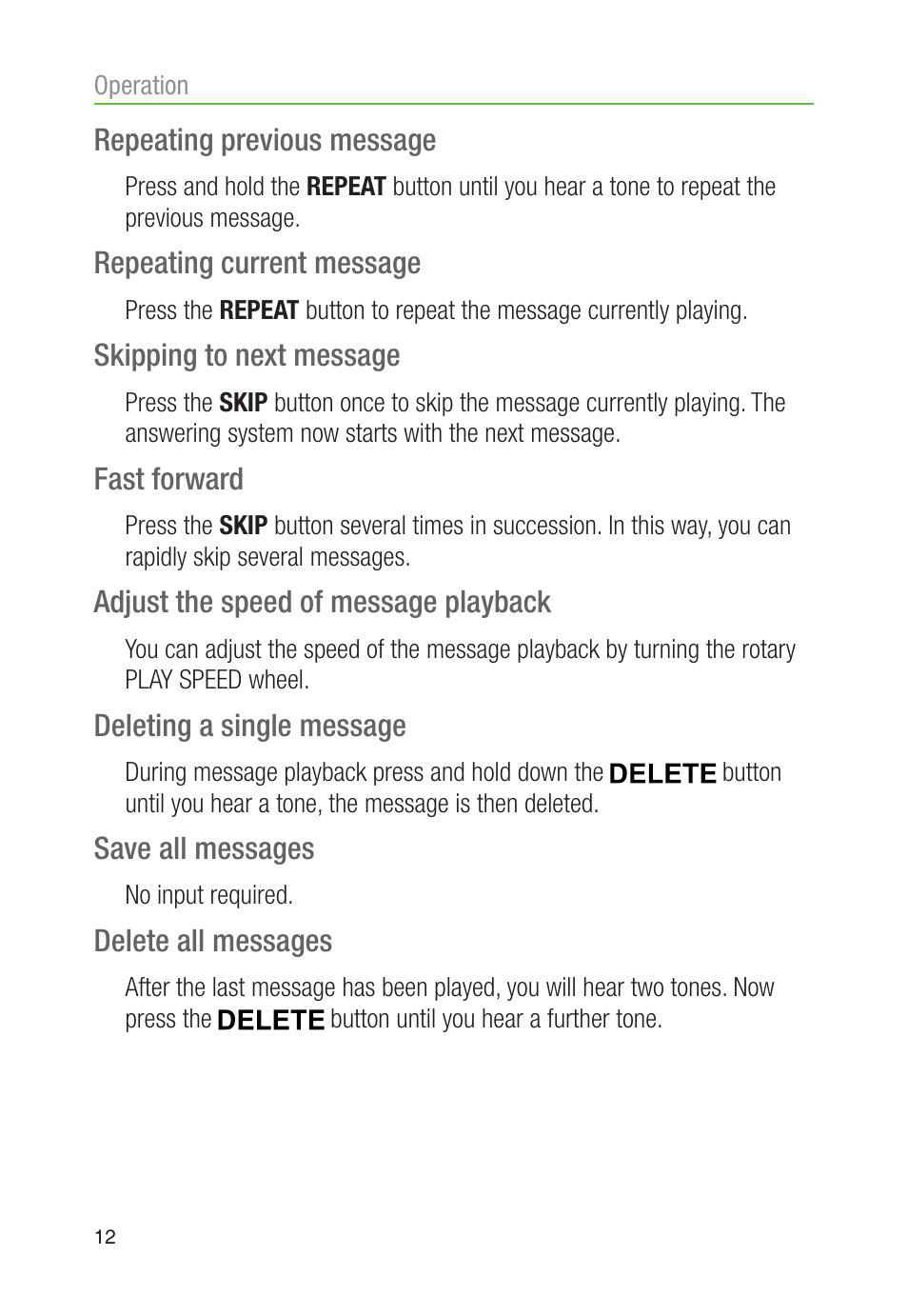 Operation

Repeating previous message

Press and hold the REPEAT button until you hear a tone to repeat the previous message.

Repeating current message

Press the REPEAT button to repeat the message currently playing.

Skipping to next message

Press the SKIP button once to skip the message currently playing. The answering system now starts with the next message.

Fast forward

Press the SKIP button several times in succession. In this way, you can rapidly skip several messages.

Adjust the speed of message playback

You can adjust the speed of the message playback by turning the rotary PLAY SPEED wheel.

Deleting a single message

During message playback press and hold down the DELETE button until you hear a tone, the message is then deleted.

Save all messages

No input required.

Delete all messages

After the last message has been played, you will hear two tones. Now press the DELETE button until you hear a further tone.

12